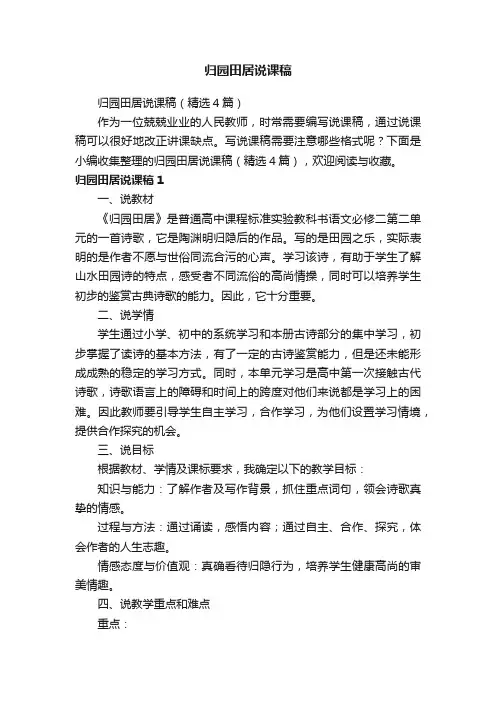 归园田居说课稿

归园田居说课稿（精选4篇）

作为一位兢兢业业的人民教师，时常需要编写说课稿，通过说课稿可以很好地改正讲课缺点。写说课稿需要注意哪些格式呢？下面是小编收集整理的归园田居说课稿（精选4篇），欢迎阅读与收藏。

归园田居说课稿1

一、说教材

《归园田居》是普通高中课程标准实验教科书语文必修二第二单元的一首诗歌，它是陶渊明归隐后的作品。写的是田园之乐，实际表明的是作者不愿与世俗同流合污的心声。学习该诗，有助于学生了解山水田园诗的特点，感受者不同流俗的高尚情操，同时可以培养学生初步的鉴赏古典诗歌的能力。因此，它十分重要。

二、说学情

学生通过小学、初中的系统学习和本册古诗部分的集中学习，初步掌握了读诗的基本方法，有了一定的古诗鉴赏能力，但是还未能形成成熟的稳定的学习方式。同时，本单元学习是高中第一次接触古代诗歌，诗歌语言上的障碍和时间上的跨度对他们来说都是学习上的困难。因此教师要引导学生自主学习，合作学习，为他们设置学习情境，提供合作探究的机会。

三、说目标

根据教材、学情及课标要求，我确定以下的教学目标：

知识与能力：了解作者及写作背景，抓住重点词句，领会诗歌真挚的情感。

过程与方法：通过诵读，感悟内容；通过自主、合作、探究，体会作者的人生志趣。

情感态度与价值观：真确看待归隐行为，培养学生健康高尚的审美情趣。

四、说教学重点和难点

重点：